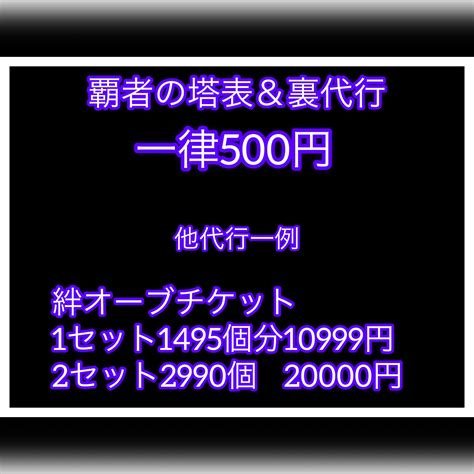 覇者の塔表＆裏代行

一律500円

他代行一例

絆オーブチケット
1セット1495個分10999円
2セット2990個　20000円